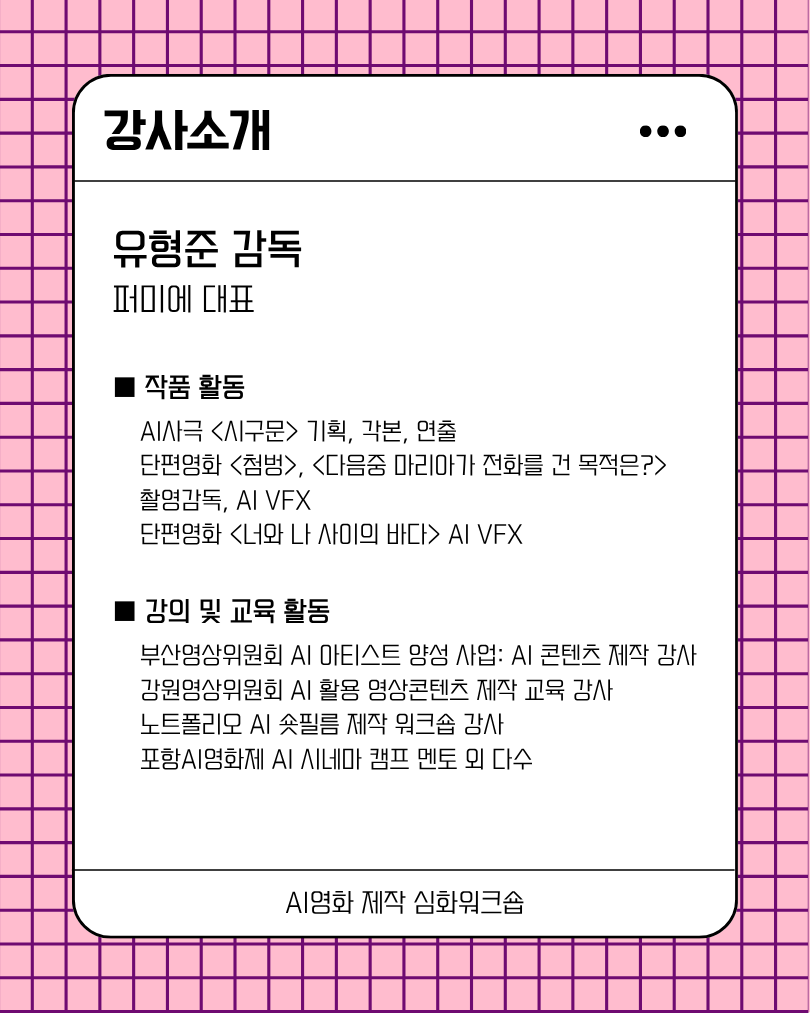 강사소개

•••

유형준 감독
퍼미에 대표

■ 작품 활동

AI사극 <시구문> 기획, 각본, 연출
단편영화 <첨벙>, <다음중 마리아가 전화를 건 목적은?>
촬영감독, AI VFX
단편영화 <너와 나 사이의 바다> AI VFX

■ 강의 및 교육 활동

부산영상위원회 AI 아티스트 양성 사업: AI 콘텐츠 제작 강사
강원영상위원회 AI 활용 영상콘텐츠 제작 교육 강사
노트폴리오 AI 숏필름 제작 워크숍 강사
포항AI영화제 AI 시네마 캠프 멘토 외 다수

AI영화 제작 심화워크숍